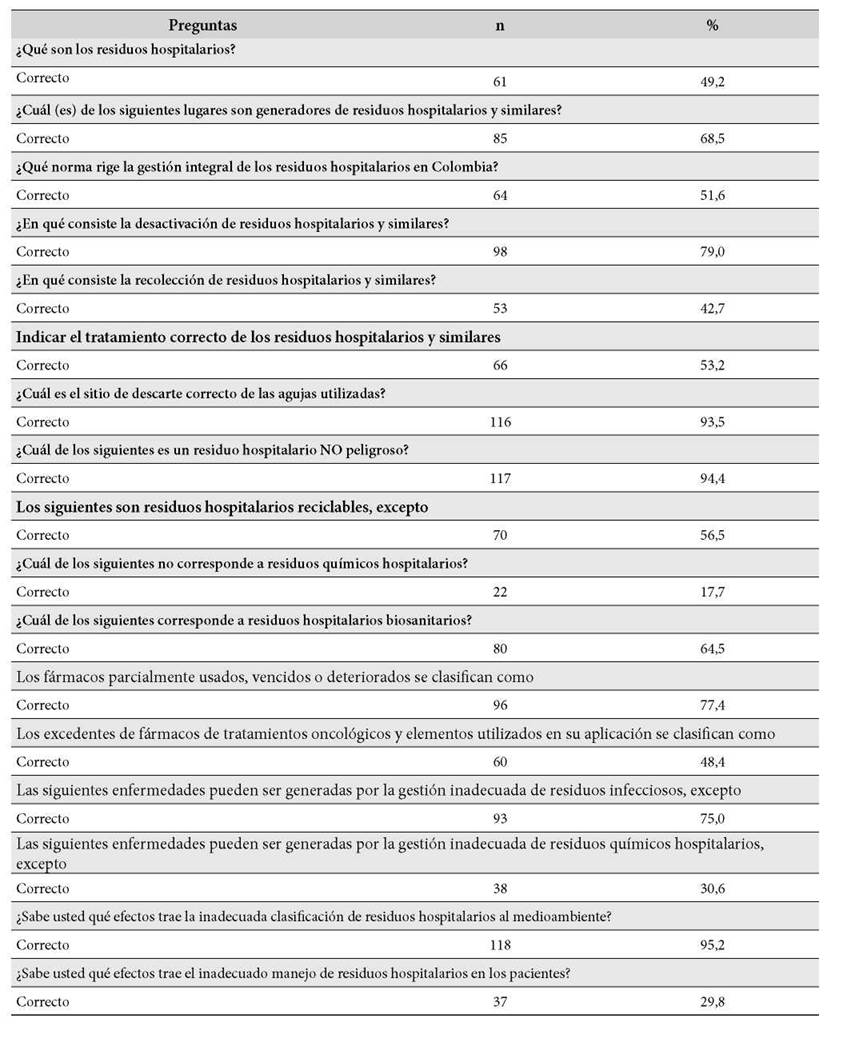 | Preguntas | n | % |
|---|---|---|
| ¿Qué son los residuos hospitalarios? | | |
| Correcto | 61 | 49,2 |
| ¿Cuál (es) de los siguientes lugares son generadores de residuos hospitalarios y similares? | | |
| Correcto | 85 | 68,5 |
| ¿Qué norma rige la gestión integral de los residuos hospitalarios en Colombia? | | |
| Correcto | 64 | 51,6 |
| ¿En qué consiste la desactivación de residuos hospitalarios y similares? | | |
| Correcto | 98 | 79,0 |
| ¿En qué consiste la recolección de residuos hospitalarios y similares? | | |
| Correcto | 53 | 42,7 |
| Indicar el tratamiento correcto de los residuos hospitalarios y similares | | |
| Correcto | 66 | 53,2 |
| ¿Cuál es el sitio de descarte correcto de las agujas utilizadas? | | |
| Correcto | 116 | 93,5 |
| ¿Cuál de los siguientes es un residuo hospitalario NO peligroso? | | |
| Correcto | 117 | 94,4 |
| Los siguientes son residuos hospitalarios reciclables, excepto | | |
| Correcto | 70 | 56,5 |
| ¿Cuál de los siguientes no corresponde a residuos químicos hospitalarios? | | |
| Correcto | 22 | 17,7 |
| ¿Cuál de los siguientes corresponde a residuos hospitalarios biosanitarios? | | |
| Correcto | 80 | 64,5 |
| Los fármacos parcialmente usados, vencidos o deteriorados se clasifican como | | |
| Correcto | 96 | 77,4 |
| Los excedentes de fármacos de tratamientos oncológicos y elementos utilizados en su aplicación se clasifican como | | |
| Correcto | 60 | 48,4 |
| Las siguientes enfermedades pueden ser generadas por la gestión inadecuada de residuos infecciosos, excepto | | |
| Correcto | 93 | 75,0 |
| Las siguientes enfermedades pueden ser generadas por la gestión inadecuada de residuos químicos hospitalarios, excepto | | |
| Correcto | 38 | 30,6 |
| ¿Sabe usted qué efectos trae la inadecuada clasificación de residuos hospitalarios al medioambiente? | | |
| Correcto | 118 | 95,2 |
| ¿Sabe usted qué efectos trae el inadecuado manejo de residuos hospitalarios en los pacientes? | | |
| Correcto | 37 | 29,8 |